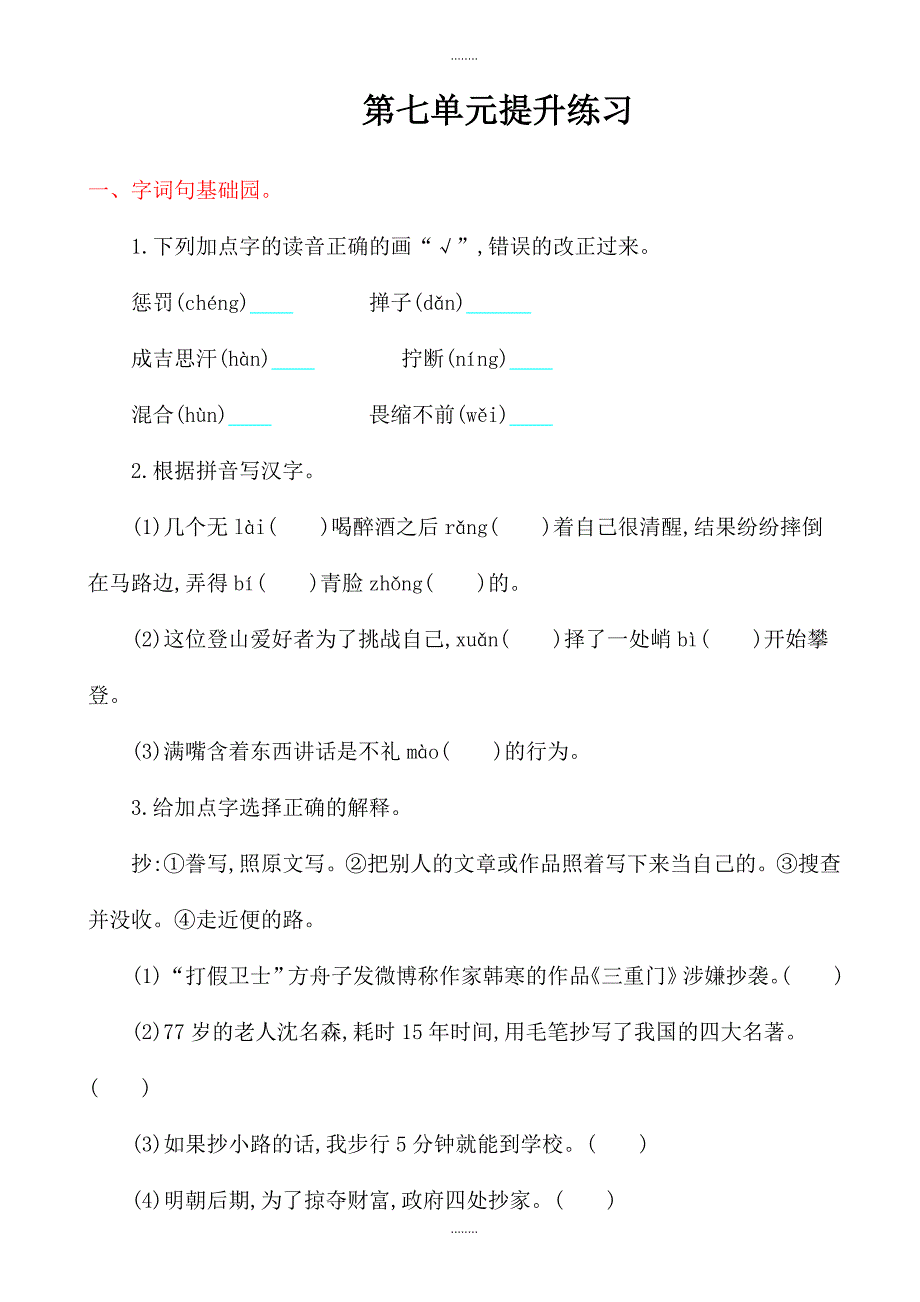 ........

第七单元提升练习

一、字词句基础园。

1.下列加点字的读音正确的画“√”,错误的改正过来。

惩罚(chéng)____　掸子(dǎn)______

成吉思汗(hàn)____　拧断(níng)____

混合(hùn)____　畏缩不前(wěi)____

2.根据拼音写汉字。

(1)几个无 lài(　)喝醉酒之后 rǎng(　)着自己很清醒,结果纷纷摔倒在马路边,弄得 bí(　)青脸 zhǒng(　)的。

(2)这位登山爱好者为了挑战自己,xuǎn(　)择了一处峭 bì(　)开始攀登。

(3)满嘴含着东西讲话是不礼 mào(　)的行为。

3.给加点字选择正确的解释。

抄:①誊写,照原文写。②把别人的文章或作品照着写下来当自己的。③搜查并没收。④走近便的路。

(1)“打假卫士”方舟子发微博称作家韩寒的作品《三重门》涉嫌抄袭。(　)

(2)77 岁的老人沈名森,耗时 15 年时间,用毛笔抄写了我国的四大名著。(　)

(3)如果抄小路的话,我步行 5 分钟就能到学校。(　)

(4)明朝后期,为了掠夺财富,政府四处抄家。(　)

........